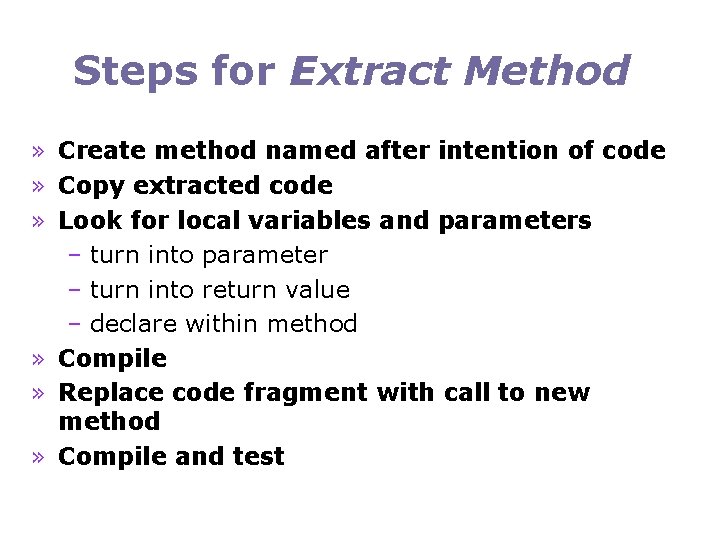 Steps for Extract Method

» Create method named after intention of code
» Copy extracted code
» Look for local variables and parameters
- turn into parameter
- turn into return value
- declare within method
» Compile
» Replace code fragment with call to new method
» Compile and test